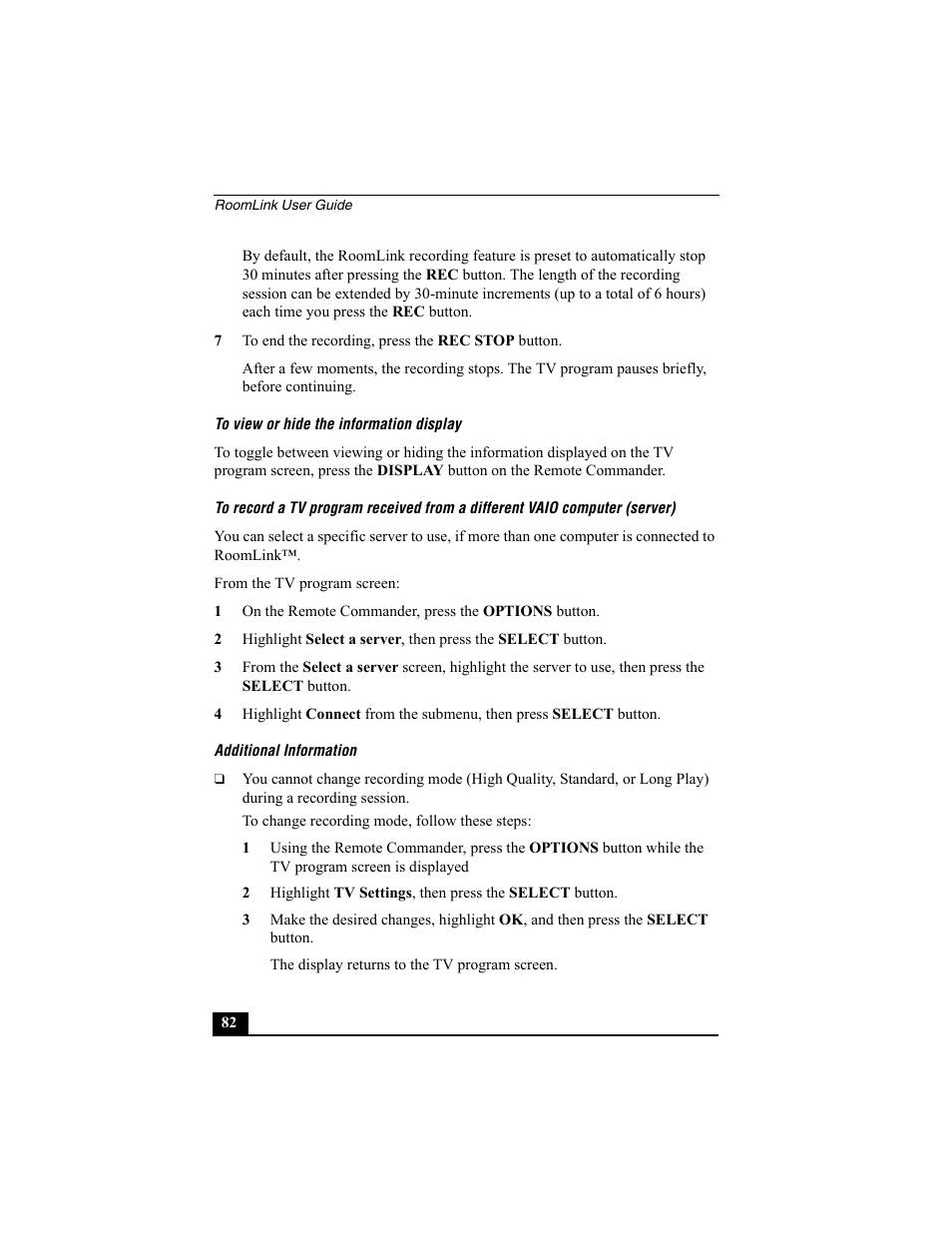 RoomLink User Guide

By default, the RoomLink recording feature is preset to automatically stop 30 minutes after pressing the REC button. The length of the recording session can be extended by 30-minute increments (up to a total of 6 hours) each time you press the REC button.

7 To end the recording, press the REC STOP button.

After a few moments, the recording stops. The TV program pauses briefly, before continuing.

To view or hide the information display

To toggle between viewing or hiding the information displayed on the TV program screen, press the DISPLAY button on the Remote Commander.

To record a TV program received from a different VAIO computer (server)

You can select a specific server to use, if more than one computer is connected to RoomLink™.

From the TV program screen:

1 On the Remote Commander, press the OPTIONS button.

2 Highlight Select a server, then press the SELECT button.

3 From the Select a server screen, highlight the server to use, then press the SELECT button.

4 Highlight Connect from the submenu, then press SELECT button.

Additional Information

❑ You cannot change recording mode (High Quality, Standard, or Long Play) during a recording session.

To change recording mode, follow these steps:

1 Using the Remote Commander, press the OPTIONS button while the TV program screen is displayed

2 Highlight TV Settings, then press the SELECT button.

3 Make the desired changes, highlight OK, and then press the SELECT button.

The display returns to the TV program screen.

82